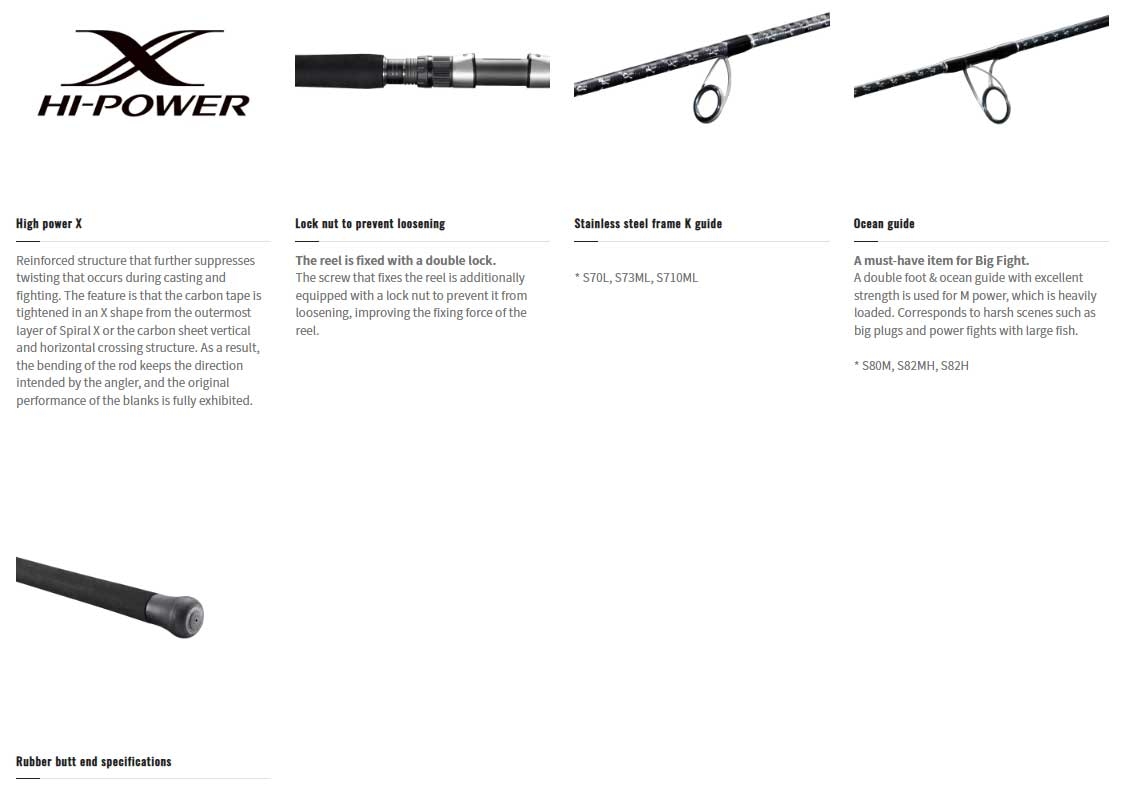 X
HI-POWER

High power X

Reinforced structure that further suppresses twisting that occurs during casting and fighting. The feature is that the carbon tape is tightened in an X shape from the outermost layer of Spiral X or the carbon sheet vertical and horizontal crossing structure. As a result, the bending of the rod keeps the direction intended by the angler, and the original performance of the blanks is fully exhibited.

Lock nut to prevent loosening

The reel is fixed with a double lock.
The screw that fixes the reel is additionally equipped with a lock nut to prevent it from loosening, improving the fixing force of the reel.

Stainless steel frame K guide

* S70L, S73ML, S710ML

Ocean guide

A must-have item for Big Fight.
A double foot & ocean guide with excellent strength is used for M power, which is heavily loaded. Corresponds to harsh scenes such as big plugs and power fights with large fish.

* S80M, S82MH, S82H

Rubber butt end specifications